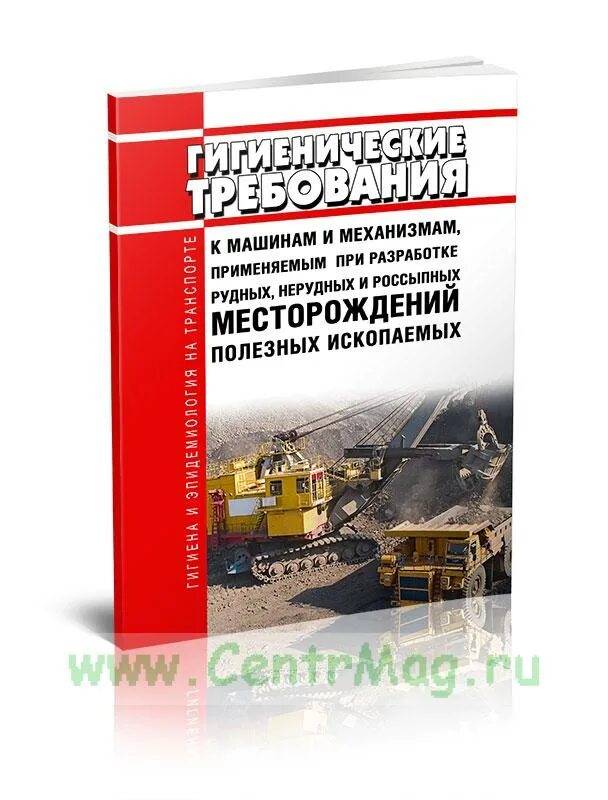 ГИГИЕНА И ЭПИДЕМИОЛОГИЯ НА ТРАНСПОРТЕ

ГИГИЕНИЧЕСКИЕ ТРЕБОВАНИЯ

К МАШИНАМ И МЕХАНИЗМАМ, ПРИМЕНЯЕМЫМ ПРИ РАЗРАБОТКЕ РУДНЫХ, НЕРУДНЫХ И РОССЫПНЫХ МЕСТОРОЖДЕНИЙ ПОЛЕЗНЫХ ИСКОПАЕМЫХ

www.CentrMag.ru